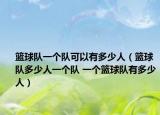 篮球队一个队可以有多少人（篮球队多少人一个队 一个篮球队有多少人）